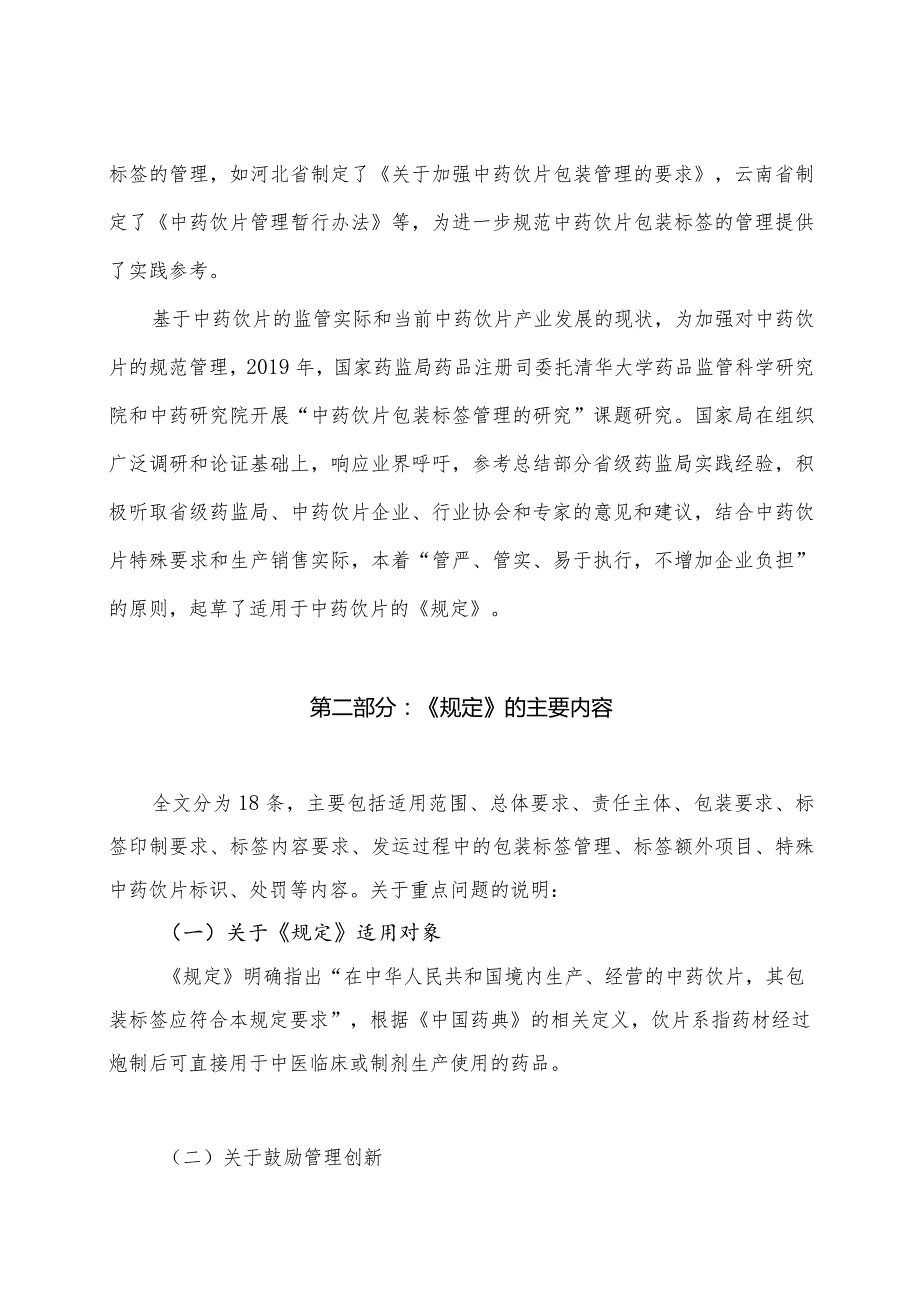 标签的管理，如河北省制定了《关于加强中药饮片包装管理的要求》，云南省制定了《中药饮片管理暂行办法》等，为进一步规范中药饮片包装标签的管理提供了实践参考。

基于中药饮片的监管实际和当前中药饮片产业发展的现状，为加强对中药饮片的规范管理，2019年，国家药监局药品注册司委托清华大学药品监管科学研究院和中药研究院开展“中药饮片包装标签管理的研究”课题研究。国家局在组织广泛调研和论证基础上，响应业界呼吁，参考总结部分省级药监局实践经验，积极听取省级药监局、中药饮片企业、行业协会和专家的意见和建议，结合中药饮片特殊要求和生产销售实际，本着“管严、管实、易于执行，不增加企业负担”的原则，起草了适用于中药饮片的《规定》。

第二部分：《规定》的主要内容

全文分为18条，主要包括适用范围、总体要求、责任主体、包装要求、标签印制要求、标签内容要求、发运过程中的包装标签管理、标签额外项目、特殊中药饮片标识、处罚等内容。关于重点问题的说明：

（一）关于《规定》适用对象

《规定》明确指出“在中华人民共和国境内生产、经营的中药饮片，其包装标签应符合本规定要求”，根据《中国药典》的相关定义，饮片系指药材经过炮制后可直接用于中医临床或制剂生产使用的药品。

（二）关于鼓励管理创新